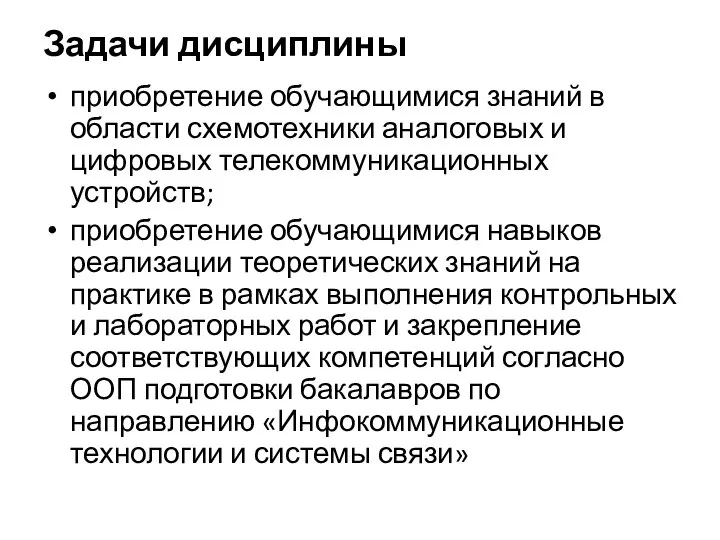 Задачи дисциплины

• приобретение обучающимися знаний в области схемотехники аналоговых и цифровых телекоммуникационных устройств;

• приобретение обучающимися навыков реализации теоретических знаний на практике в рамках выполнения контрольных и лабораторных работ и закрепление соответствующих компетенций согласно ООП подготовки бакалавров по направлению «Инфокоммуникационные технологии и системы связи»